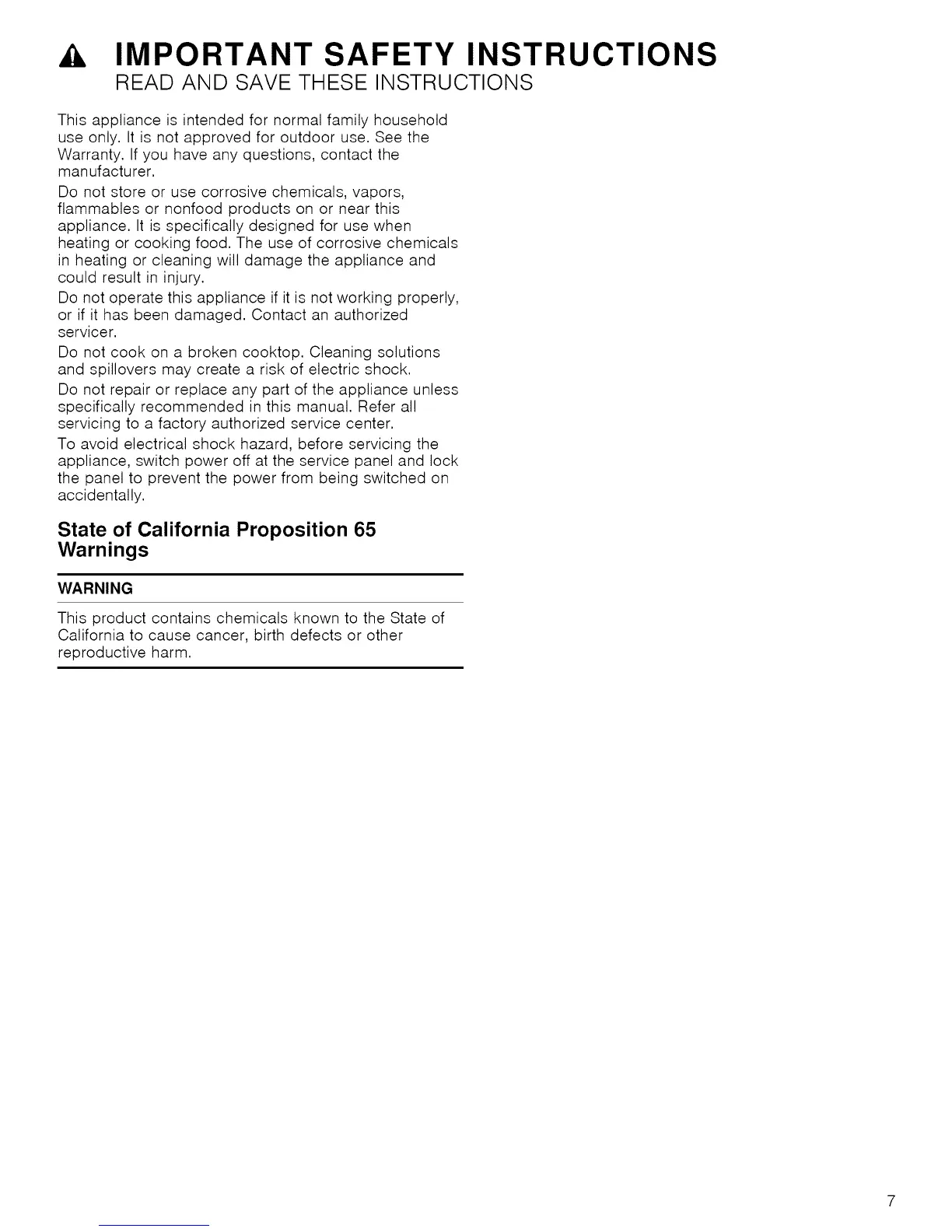 IMPORTANT SAFETY INSTRUCTIONS
READ AND SAVE THESE INSTRUCTIONS

This appliance is intended for normal family household use only. It is not approved for outdoor use. See the Warranty. If you have any questions, contact the manufacturer.

Do not store or use corrosive chemicals, vapors, flammables or nonfood products on or near this appliance. It is specifically designed for use when heating or cooking food. The use of corrosive chemicals in heating or cleaning will damage the appliance and could result in injury.

Do not operate this appliance if it is not working properly, or if it has been damaged. Contact an authorized servicer.

Do not cook on a broken cooktop. Cleaning solutions and spillovers may create a risk of electric shock.

Do not repair or replace any part of the appliance unless specifically recommended in this manual. Refer all servicing to a factory authorized service center.

To avoid electrical shock hazard, before servicing the appliance, switch power off at the service panel and lock the panel to prevent the power from being switched on accidentally.

State of California Proposition 65 Warnings

WARNING

This product contains chemicals known to the State of California to cause cancer, birth defects or other reproductive harm.

7